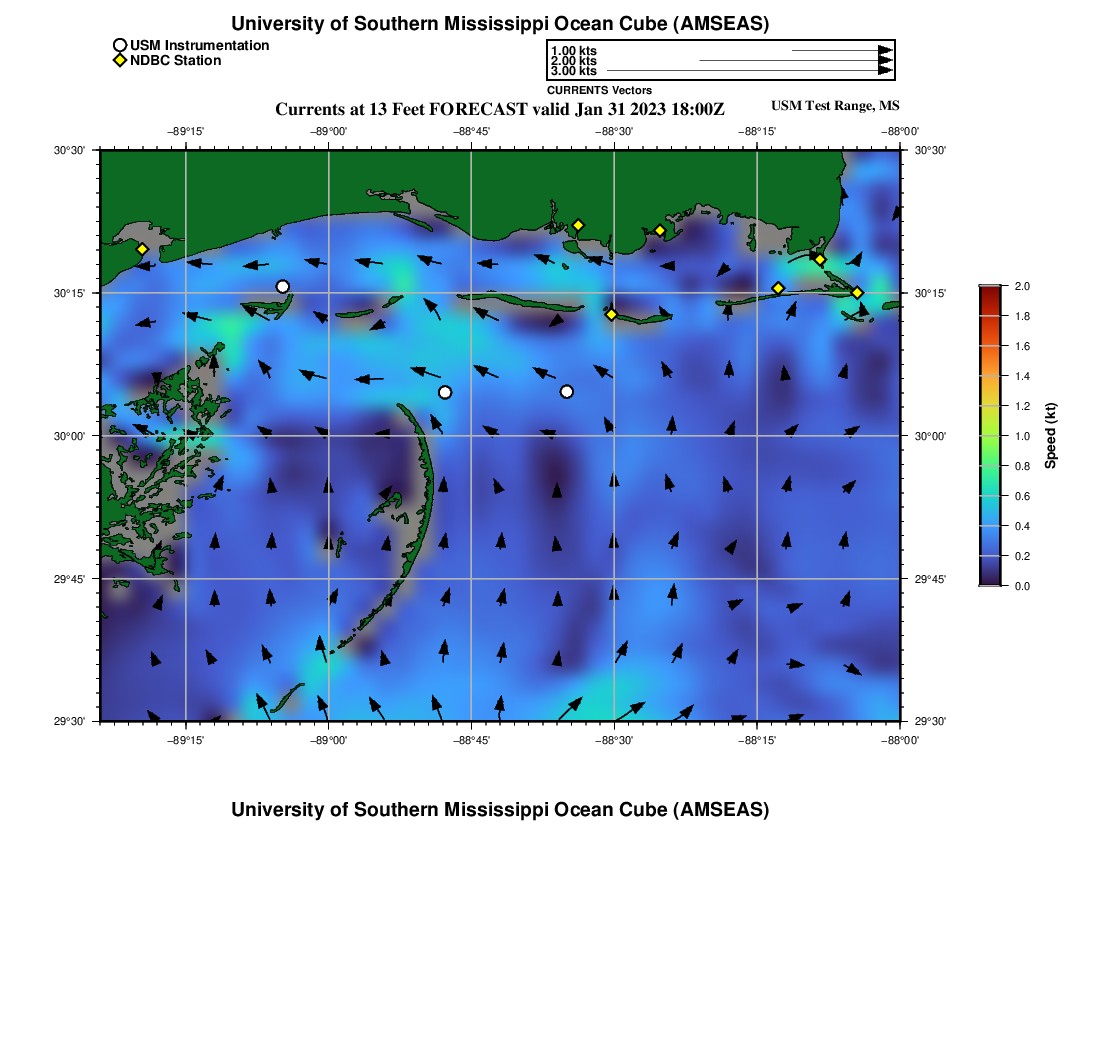 University of Southern Mississippi Ocean Cube (AMSEAS)

USM Instrumentation
NDBC Station

1.00 kts
2.00 kts
3.00 kts
CURRENTS Vectors

Currents at 13 Feet FORECAST valid Jan 31 2023 18:00Z

USM Test Range, MS

−89°15' −89°00' −88°45' −88°30' −88°15' −88°00'

30°30' 30°15' 30°00' 29°45' 29°30'

30°30' 30°15' 30°00' 29°45' 29°30'

−89°15' −89°00' −88°45' −88°30' −88°15' −88°00'

2.0
1.8
1.6
1.4
1.2
1.0
0.8
0.6
0.4
0.2
0.0
Speed (kt)

University of Southern Mississippi Ocean Cube (AMSEAS)